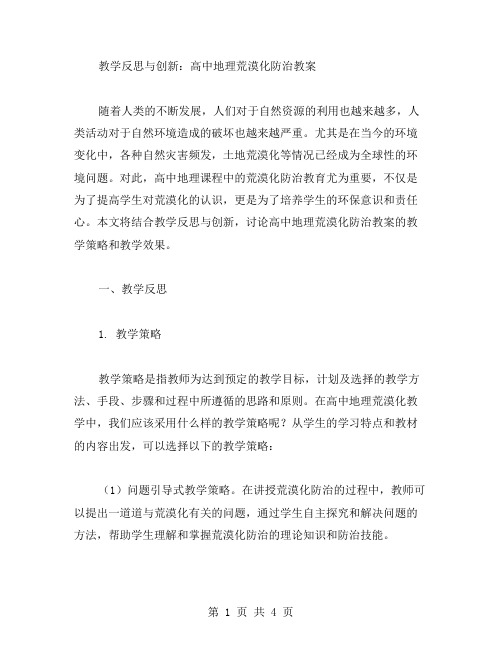 教学反思与创新：高中地理荒漠化防治教案

随着人类的不断发展，人们对于自然资源的利用也越来越多，人类活动对于自然环境造成的破坏也越来越严重。尤其是在当今的环境变化中，各种自然灾害频发，土地荒漠化等情况已经成为全球性的环境问题。对此，高中地理课程中的荒漠化防治教育尤为重要，不仅是为了提高学生对荒漠化的认识，更是为了培养学生的环保意识和责任心。本文将结合教学反思与创新，讨论高中地理荒漠化防治教案的教学策略和教学效果。

一、教学反思

1. 教学策略

教学策略是指教师为达到预定的教学目标，计划及选择的教学方法、手段、步骤和过程中所遵循的思路和原则。在高中地理荒漠化教学中，我们应该采用什么样的教学策略呢？从学生的学习特点和教材的内容出发，可以选择以下的教学策略：

（1）问题引导式教学策略。在讲授荒漠化防治的过程中，教师可以提出一道道与荒漠化有关的问题，通过学生自主探究和解决问题的方法，帮助学生理解和掌握荒漠化防治的理论知识和防治技能。

第 1 页 共 4 页